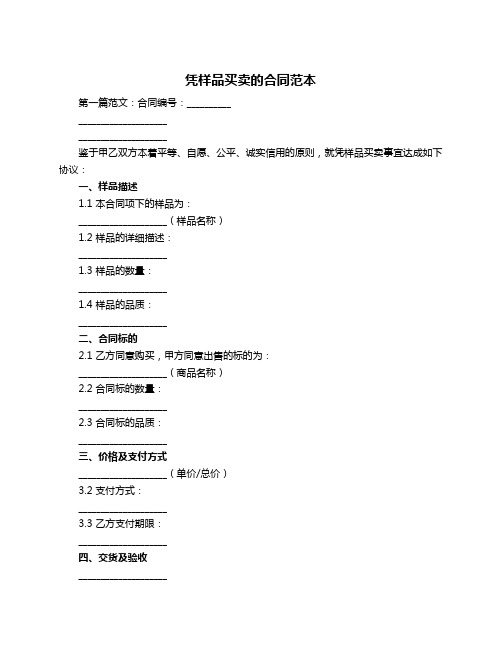 凭样品买卖的合同范本

第一篇范文：合同编号：__________

____________________

____________________

鉴于甲乙双方本着平等、自愿、公平、诚实信用的原则，就凭样品买卖事宜达成如下协议：

一、样品描述

1.1 本合同项下的样品为：

____________________（样品名称）

1.2 样品的详细描述：

____________________

1.3 样品的数量：

____________________

1.4 样品的品质：

____________________

二、合同标的

2.1 乙方同意购买，甲方同意出售的标的为：

____________________（商品名称）

2.2 合同标的数量：

____________________

2.3 合同标的品质：

____________________

三、价格及支付方式

____________________（单价/总价）

3.2 支付方式：

____________________

3.3 乙方支付期限：

____________________

四、交货及验收

____________________